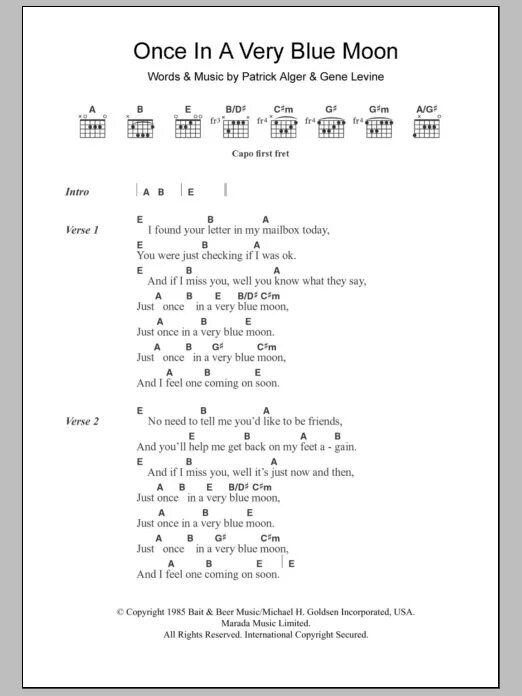 Once In A Very Blue Moon

Words & Music by Patrick Alger & Gene Levine

A B E B/D♯ C♯m G♯ G♯m A/G♯

fr3 fr4 fr4 fr4

Capo first fret

Intro | A B | E |

Verse 1
E B A
I found your letter in my mailbox today,
E B A
You were just checking if I was ok.
E B A
And if I miss you, well you know what they say,
A B E B/D♯ C♯m
Just once in a very blue moon,
A B E
Just once in a very blue moon.
A B G♯ C♯m
Just once in a very blue moon,
A B E
And I feel one coming on soon.

Verse 2
E B A
No need to tell me you'd like to be friends,
E B A B
And you'll help me get back on my feet a - gain.
E B A
And if I miss you, well it's just now and then,
A B E B/D♯ C♯m
Just once in a very blue moon,
A B E
Just once in a very blue moon.
A B G♯ C♯m
Just once in a very blue moon,
A B E | E
And I feel one coming on soon.

© Copyright 1985 Bait & Beer Music/Michael H. Goldsen Incorporated, USA.
Marada Music Limited.
All Rights Reserved. International Copyright Secured.